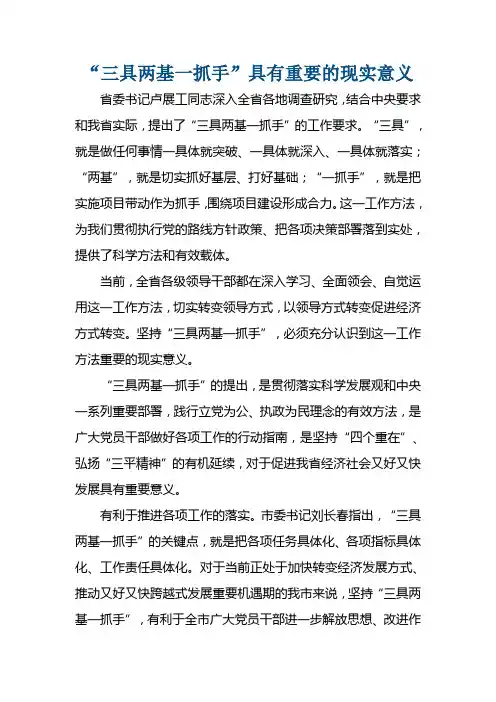 “三具两基一抓手”具有重要的现实意义

省委书记卢展工同志深入全省各地调查研究，结合中央要求和我省实际，提出了“三具两基一抓手”的工作要求。“三具”，就是做任何事情一具体就突破、一具体就深入、一具体就落实；“两基”，就是切实抓好基层、打好基础；“一抓手”，就是把实施项目带动作为抓手，围绕项目建设形成合力。这一工作方法，为我们贯彻执行党的路线方针政策、把各项决策部署落到实处，提供了科学方法和有效载体。

当前，全省各级领导干部都在深入学习、全面领会、自觉运用这一工作方法，切实转变领导方式，以领导方式转变促进经济方式转变。坚持“三具两基一抓手”，必须充分认识到这一工作方法重要的现实意义。

“三具两基一抓手”的提出，是贯彻落实科学发展观和中央一系列重要部署，践行立党为公、执政为民理念的有效方法，是广大党员干部做好各项工作的行动指南，是坚持“四个重在”、弘扬“三平精神”的有机延续，对于促进我省经济社会又好又快发展具有重要意义。

有利于推进各项工作的落实。市委书记刘长春指出，“三具两基一抓手”的关键点，就是把各项任务具体化、各项指标具体化、工作责任具体化。对于当前正处于加快转变经济发展方式、推动又好又快跨越式发展重要机遇期的我市来说，坚持“三具两基一抓手”，有利于全市广大党员干部进一步解放思想、改进作